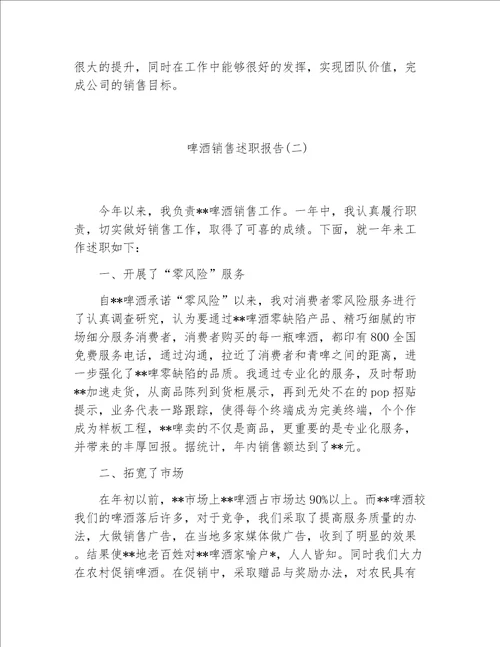 很大的提升，同时在工作中能够很好的发挥，实现团队价值，完成公司的销售目标。

啤酒销售述职报告(二)

今年以来，我负责**啤酒销售工作。一年中，我认真履行职责，切实做好销售工作，取得了可喜的成绩。下面，就一年来工作述职如下：

一、开展了“零风险”服务

自**啤酒承诺“零风险”以来，我对消费者零风险服务进行了认真调查研究，认为要通过**啤酒零缺陷产品、精巧细腻的市场细分服务消费者，消费者购买的每一瓶啤酒，都印有800全国免费服务电话，通过沟通，拉近了消费者和青啤之间的距离，进一步强化了**啤零缺陷的品质。我通过专业化的服务，及时帮助**加速走货，从商品陈列到货柜展示，再到无处不在的pop招贴提示，业务代表一路跟踪，使得每个终端成为完美终端，个个作成为样板工程，**啤卖的不仅是商品，更重要的是专业化服务，并带来的丰厚回报。据统计，年内销售额达到了**元。

二、拓宽了市场

在年初以前，**市场上**啤酒占市场达90%以上。而**啤酒较我们的啤酒落后许多，对于竞争，我们采取了提高服务质量的办法，大做销售广告，在当地多家媒体做广告，收到了明显的效果。结果使**地老百姓对**啤酒家喻户*，人人皆知。同时我们大力在农村促销啤酒。在促销中，采取赠品与奖励办法，对农民具有